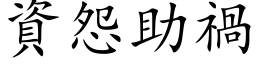 資怨助禍